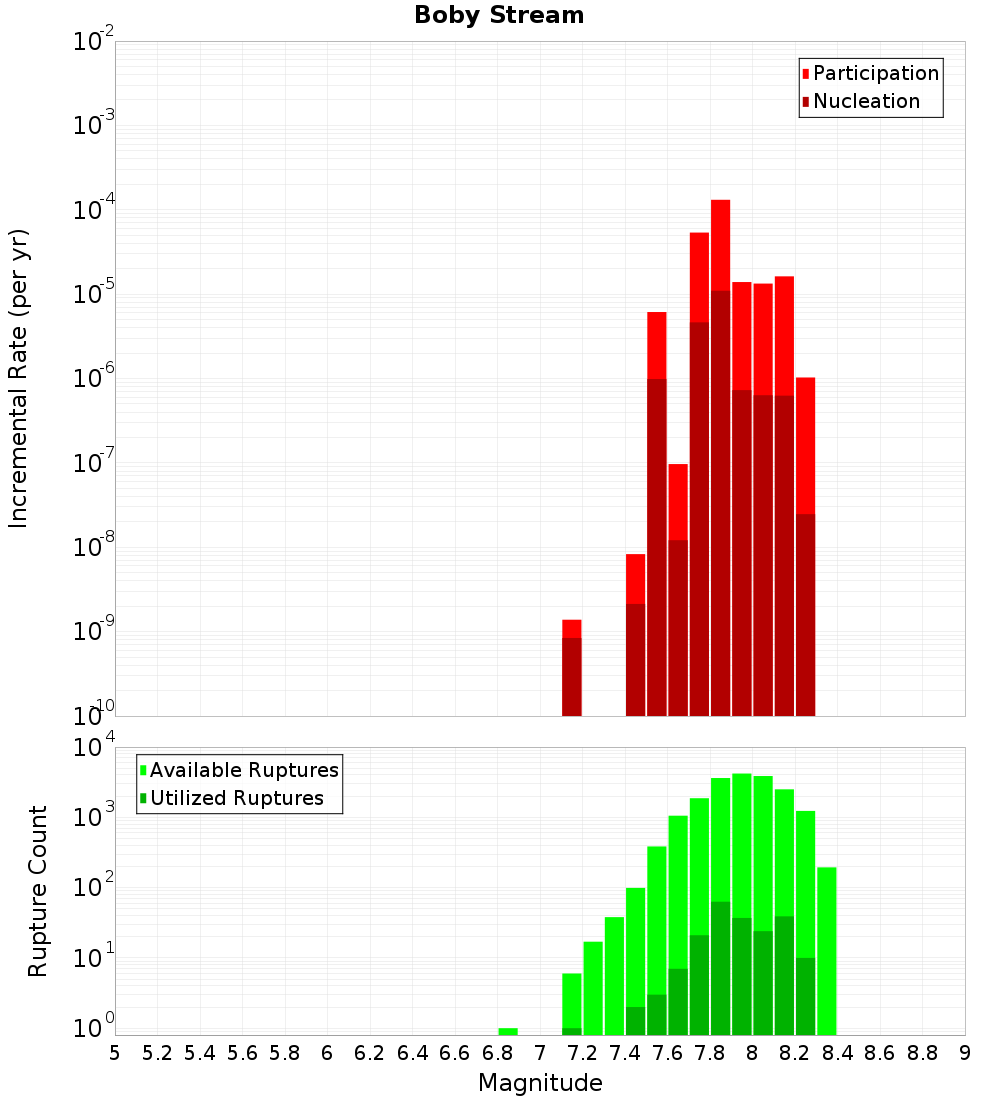 Boby Stream

Participation
Nucleation

Incremental Rate (per yr)

$10^{-2}$
$10^{-3}$
$10^{-4}$
$10^{-5}$
$10^{-6}$
$10^{-7}$
$10^{-8}$
$10^{-9}$
$10^{-10}$

Available Ruptures
Utilized Ruptures

Rupture Count

$10^{4}$
$10^{3}$
$10^{2}$
$10^{1}$
$10^{0}$

5 5.2 5.4 5.6 5.8 6 6.2 6.4 6.6 6.8 7 7.2 7.4 7.6 7.8 8 8.2 8.4 8.6 8.8 9

Magnitude